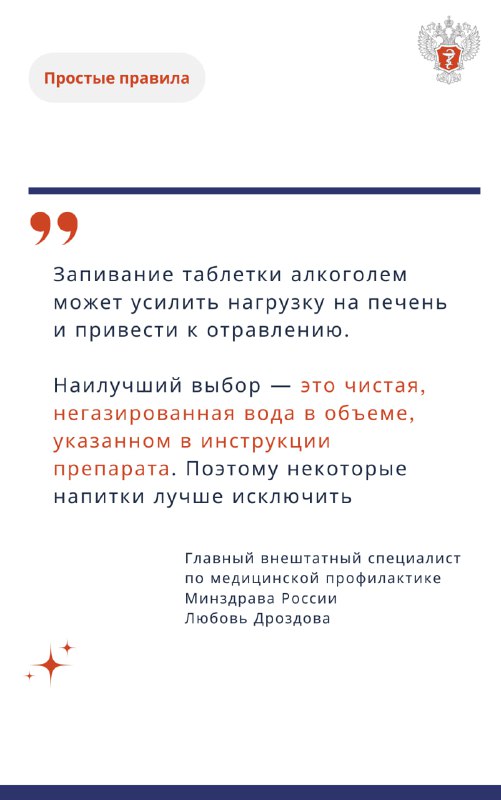 Простые правила

Запивание таблетки алкоголем может усилить нагрузку на печень и привести к отравлению.

Наилучший выбор — это чистая, негазированная вода в объеме, указанном в инструкции препарата. Поэтому некоторые напитки лучше исключить

Главный внештатный специалист по медицинской профилактике Минздрава России Любовь Дроздова